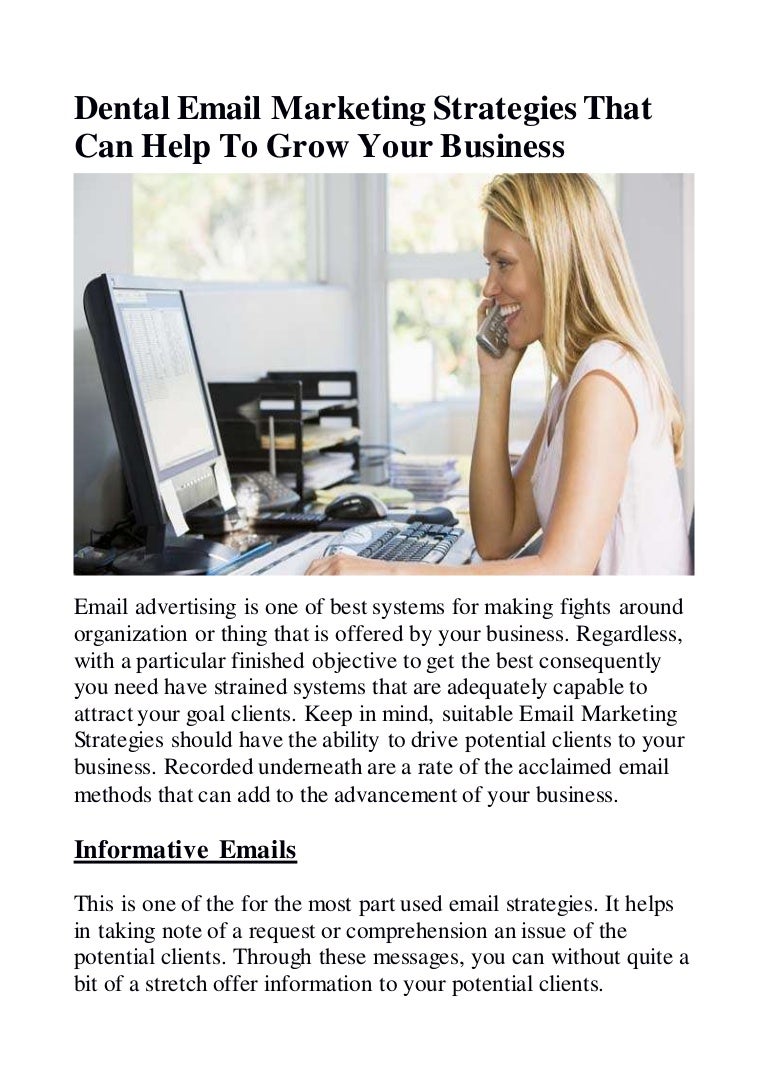 Dental Email Marketing Strategies That Can Help To Grow Your Business

Email advertising is one of best systems for making fights around organization or thing that is offered by your business. Regardless, with a particular finished objective to get the best consequently you need have strained systems that are adequately capable to attract your goal clients. Keep in mind, suitable Email Marketing Strategies should have the ability to drive potential clients to your business. Recorded underneath are a rate of the acclaimed email methods that can add to the advancement of your business.

Informative Emails

This is one of the for the most part used email strategies. It helps in taking note of a request or comprehension an issue of the potential clients. Through these messages, you can without quite a bit of a stretch offer information to your potential clients.